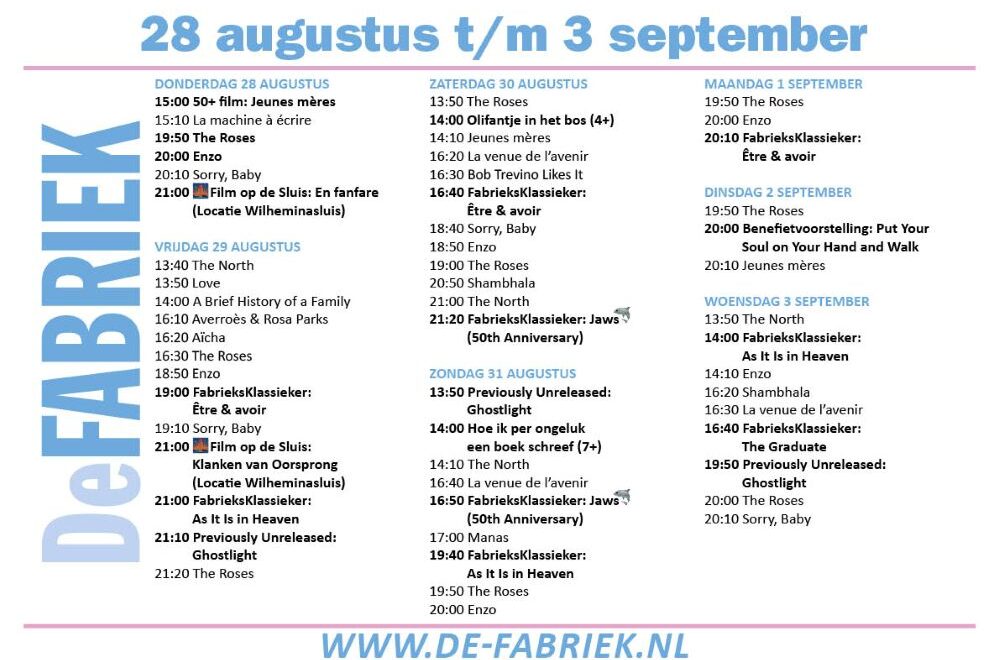 28 augustus t/m 3 september

DeFABRIEK

DONDERDAG 28 AUGUSTUS
15:00 50+ film: Jeunes mères
15:10 La machine à écrire
19:50 The Roses
20:00 Enzo
20:10 Sorry, Baby
21:00 Film op de Sluis: En fanfare (Locatie Wilheminasluis)

VRIJDAG 29 AUGUSTUS
13:40 The North
13:50 Love
14:00 A Brief History of a Family
16:10 Averroès & Rosa Parks
16:20 Aïcha
16:30 The Roses
18:50 Enzo
19:00 FabrieksKlassieker: Être & avoir
19:10 Sorry, Baby
21:00 Film op de Sluis: Klanken van Oorsprong (Locatie Wilheminasluis)
21:00 FabrieksKlassieker: As It Is in Heaven
21:10 Previously Unreleased: Ghostlight
21:20 The Roses

ZATERDAG 30 AUGUSTUS
13:50 The Roses
14:00 Olifantje in het bos (4+)
14:10 Jeunes mères
16:20 La venue de l'avenir
16:30 Bob Trevino Likes It
16:40 FabrieksKlassieker: Être & avoir
18:40 Sorry, Baby
18:50 Enzo
19:00 The Roses
20:50 Shambhala
21:00 The North
21:20 FabrieksKlassieker: Jaws (50th Anniversary)

ZONDAG 31 AUGUSTUS
13:50 Previously Unreleased: Ghostlight
14:00 Hoe ik per ongeluk een boek schreef (7+)
14:10 The North
16:40 La venue de l'avenir
16:50 FabrieksKlassieker: Jaws (50th Anniversary)
17:00 Manas
19:40 FabrieksKlassieker: As It Is in Heaven
19:50 The Roses
20:00 Enzo

MAANDAG 1 SEPTEMBER
19:50 The Roses
20:00 Enzo
20:10 FabrieksKlassieker: Être & avoir

DINSDAG 2 SEPTEMBER
19:50 The Roses
20:00 Benefietvoorstelling: Put Your Soul on Your Hand and Walk
20:10 Jeunes mères

WOENSDAG 3 SEPTEMBER
13:50 The North
14:00 FabrieksKlassieker: As It Is in Heaven
14:10 Enzo
16:20 Shambhala
16:30 La venue de l'avenir
16:40 FabrieksKlassieker: The Graduate
19:50 Previously Unreleased: Ghostlight
20:00 The Roses
20:10 Sorry, Baby

WWW.DE-FABRIEK.NL